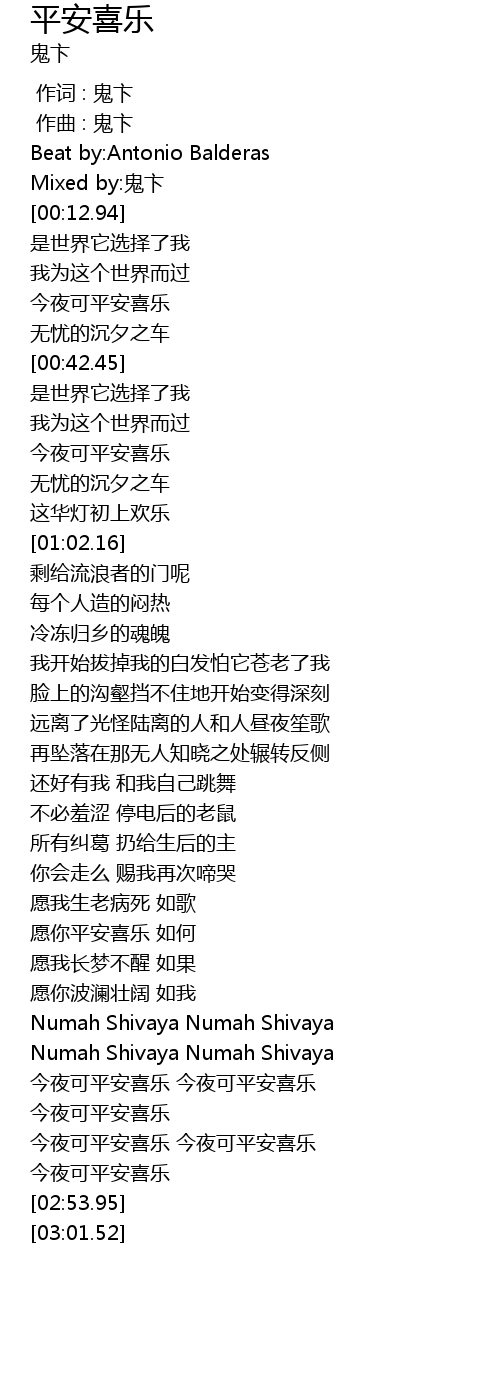 平安喜乐
鬼卞

作词 : 鬼卞
作曲 : 鬼卞
Beat by:Antonio Balderas
Mixed by:鬼卞
[00:12.94]
是世界它选择了我
我为这个世界而过
今夜可平安喜乐
无忧的沉夕之车
[00:42.45]
是世界它选择了我
我为这个世界而过
今夜可平安喜乐
无忧的沉夕之车
这华灯初上欢乐
[01:02.16]
剩给流浪者的门呢
每个人造的闷热
冷冻归乡的魂魄
我开始拔掉我的白发怕它苍老了我
脸上的沟壑挡不住地开始变得深刻
远离了光怪陆离的人和人昼夜笙歌
再坠落在那无人知晓之处辗转反侧
还好有我 和我自己跳舞
不必羞涩 停电后的老鼠
所有纠葛 扔给生后的主
你会走么 赐我再次啼哭
愿我生老病死 如歌
愿你平安喜乐 如何
愿我长梦不醒 如果
愿你波澜壮阔 如我
Numah Shivaya Numah Shivaya
Numah Shivaya Numah Shivaya
今夜可平安喜乐 今夜可平安喜乐
今夜可平安喜乐
今夜可平安喜乐 今夜可平安喜乐
今夜可平安喜乐
[02:53.95]
[03:01.52]